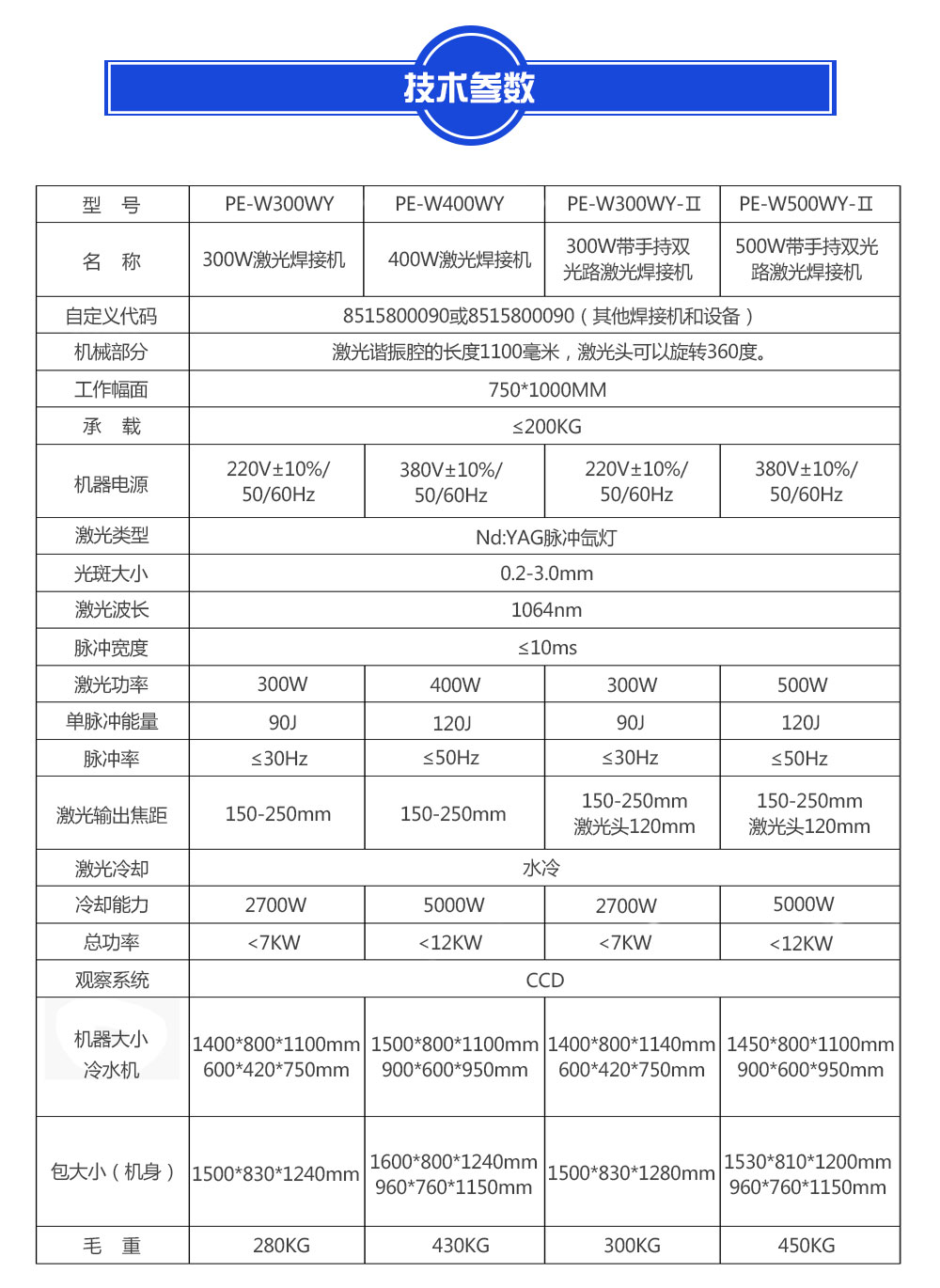 技术参数

| 型 号 | PE-W300WY | PE-W400WY | PE-W300WY-Ⅱ | PE-W500WY-Ⅱ |
|---|---|---|---|---|
| 名 称 | 300W激光焊接机 | 400W激光焊接机 | 300W带手持双光路激光焊接机 | 500W带手持双光路激光焊接机 |
| 自定义代码 | 8515800090或8515800090（其他焊接机和设备） | | | |
| 机械部分 | 激光谐振腔的长度1100毫米，激光头可以旋转360度。 | | | |
| 工作幅面 | 750*1000MM | | | |
| 承 载 | ≤200KG | | | |
| 机器电源 | 220V±10%/ 50/60Hz | 380V±10%/ 50/60Hz | 220V±10%/ 50/60Hz | 380V±10%/ 50/60Hz |
| 激光类型 | Nd:YAG脉冲氙灯 | | | |
| 光斑大小 | 0.2-3.0mm | | | |
| 激光波长 | 1064nm | | | |
| 脉冲宽度 | ≤10ms | | | |
| 激光功率 | 300W | 400W | 300W | 500W |
| 单脉冲能量 | 90J | 120J | 90J | 120J |
| 脉冲率 | ≤30Hz | ≤50Hz | ≤30Hz | ≤50Hz |
| 激光输出焦距 | 150-250mm | 150-250mm | 150-250mm 激光头120mm | 150-250mm 激光头120mm |
| 激光冷却 | 水冷 | | | |
| 冷却能力 | 2700W | 5000W | 2700W | 5000W |
| 总功率 | <7KW | <12KW | <7KW | <12KW |
| 观察系统 | CCD | | | |
| 机器大小 冷水机 | 1400*800*1100mm 600*420*750mm | 1500*800*1100mm 900*600*950mm | 1400*800*1140mm 600*420*750mm | 1450*800*1100mm 900*600*950mm |
| 包大小（机身） | 1500*830*1240mm | 1600*800*1240mm 960*760*1150mm | 1500*830*1280mm | 1530*810*1200mm 960*760*1150mm |
| 毛 重 | 280KG | 430KG | 300KG | 450KG |